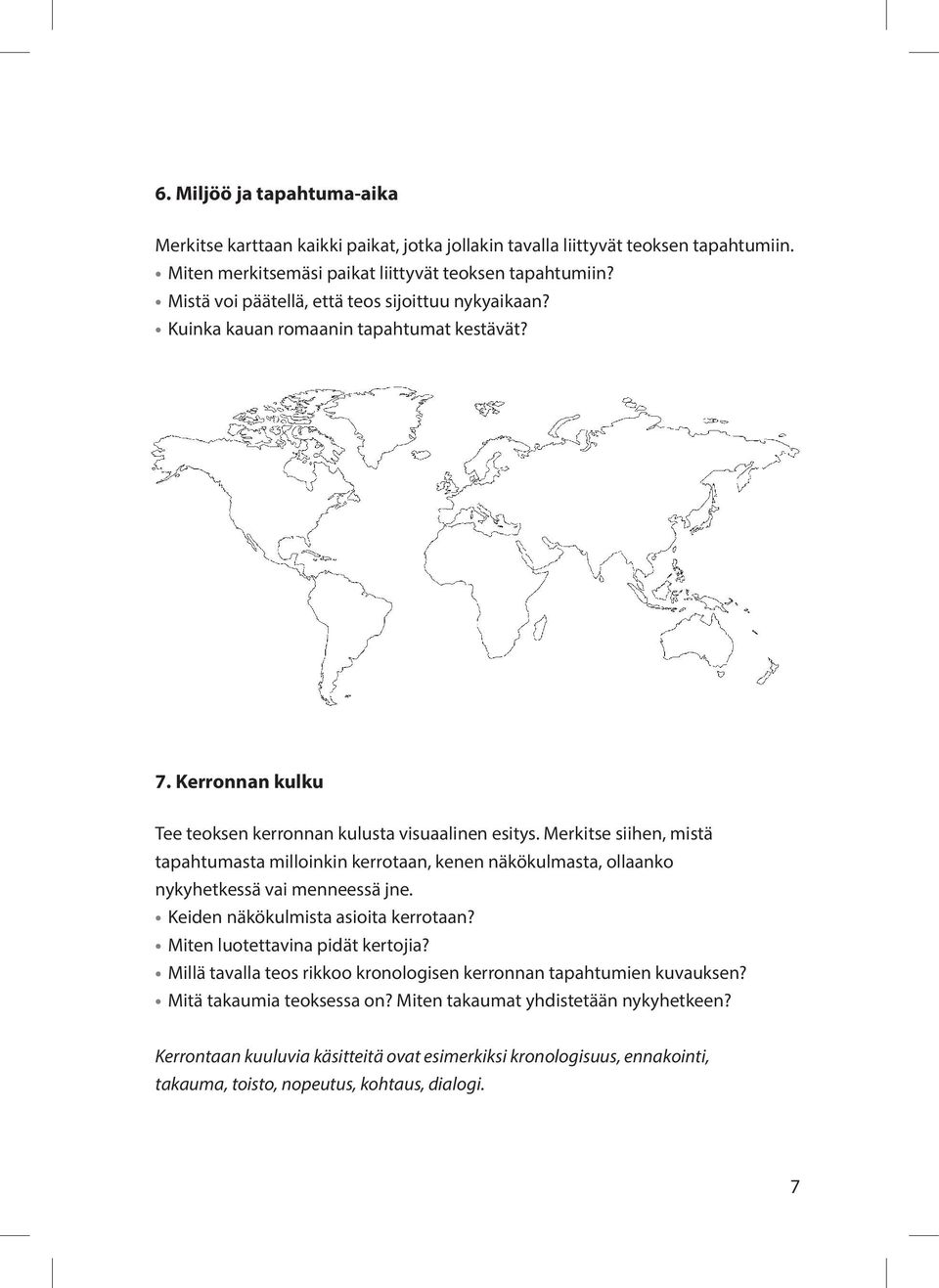 6. Miljöö ja tapahtuma-aika

Merkitse karttaan kaikki paikat, jotka jollakin tavalla liittyvät teoksen tapahtumiin.
• Miten merkitsemäsi paikat liittyvät teoksen tapahtumiin?
• Mistä voi päätellä, että teos sijoittuu nykyaikaan?
• Kuinka kauan romaanin tapahtumat kestävät?

7. Kerronnan kulku

Tee teoksen kerronnan kulusta visuaalinen esitys. Merkitse siihen, mistä tapahtumasta milloinkin kerrotaan, kenen näkökulmasta, ollaanko nykyhetkessä vai menneessä jne.
• Keiden näkökulmista asioita kerrotaan?
• Miten luotettavina pidät kertojia?
• Millä tavalla teos rikkoo kronologisen kerronnan tapahtumien kuvauksen?
• Mitä takaumia teoksessa on? Miten takaumat yhdistetään nykyhetkeen?

Kerrontaan kuuluvia käsitteitä ovat esimerkiksi kronologisuus, ennakointi, takauma, toisto, nopeutus, kohtaus, dialogi.

7